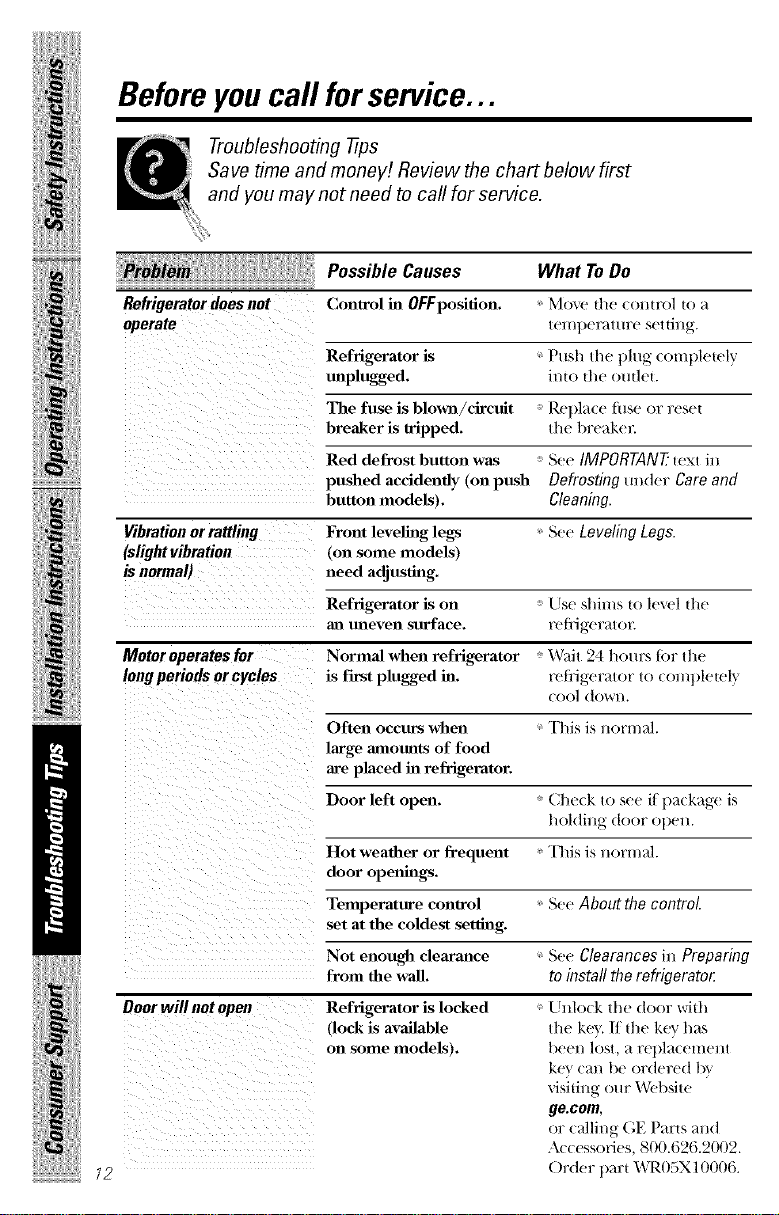 Safety Instructions

Operating Instructions

Installation Instructions

Troubleshooting Tips

Consumer Support

Before you call for service...

Troubleshooting Tips
Save time and money! Review the chart below first and you may not need to call for service.

| Problem | Possible Causes | What To Do |
|---|---|---|
| Refrigerator does not operate | Control in OFF position. | • Move the control to a temperature setting. |
| | Refrigerator is unplugged. | • Push the plug completely into the outlet. |
| | The fuse is blown/circuit breaker is tripped. | • Replace fuse or reset the breaker. |
| | Red defrost button was pushed accidently (on push button models). | • See IMPORTANT: text in Defrosting under Care and Cleaning. |
| Vibration or rattling (slight vibration is normal) | Front leveling legs (on some models) need adjusting. | • See Leveling Legs. |
| | Refrigerator is on an uneven surface. | • Use shims to level the refrigerator. |
| Motor operates for long periods or cycles | Normal when refrigerator is first plugged in. | • Wait 24 hours for the refrigerator to completely cool down. |
| | Often occurs when large amounts of food are placed in refrigerator. | • This is normal. |
| | Door left open. | • Check to see if package is holding door open. |
| | Hot weather or frequent door openings. | • This is normal. |
| | Temperature control set at the coldest setting. | • See About the control. |
| | Not enough clearance from the wall. | • See Clearances in Preparing to install the refrigerator. |
| Door will not open | Refrigerator is locked (lock is available on some models). | • Unlock the door with the key. If the key has been lost, a replacement key can be ordered by visiting our Website ge.com, or calling GE Parts and Accessories, 800.626.2002. Order part WR05X10006. |

12